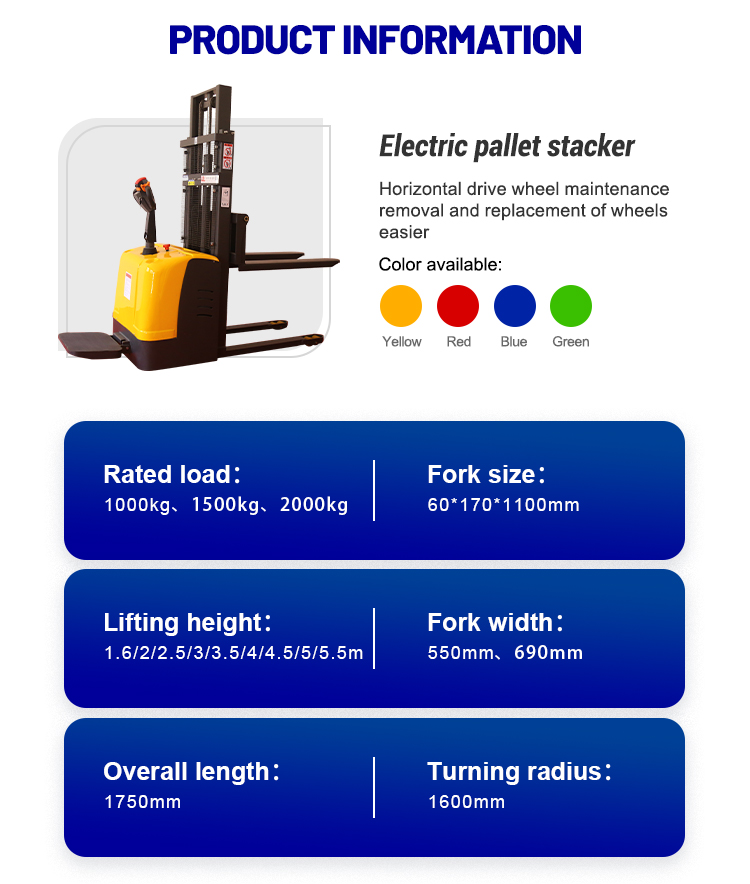 PRODUCT INFORMATION

Electric pallet stacker

Horizontal drive wheel maintenance removal and replacement of wheels easier

Color available:

Yellow Red Blue Green

Rated load：
1000kg、1500kg、2000kg

Fork size：
60*170*1100mm

Lifting height：
1.6/2/2.5/3/3.5/4/4.5/5/5.5m

Fork width：
550mm、690mm

Overall length：
1750mm

Turning radius：
1600mm